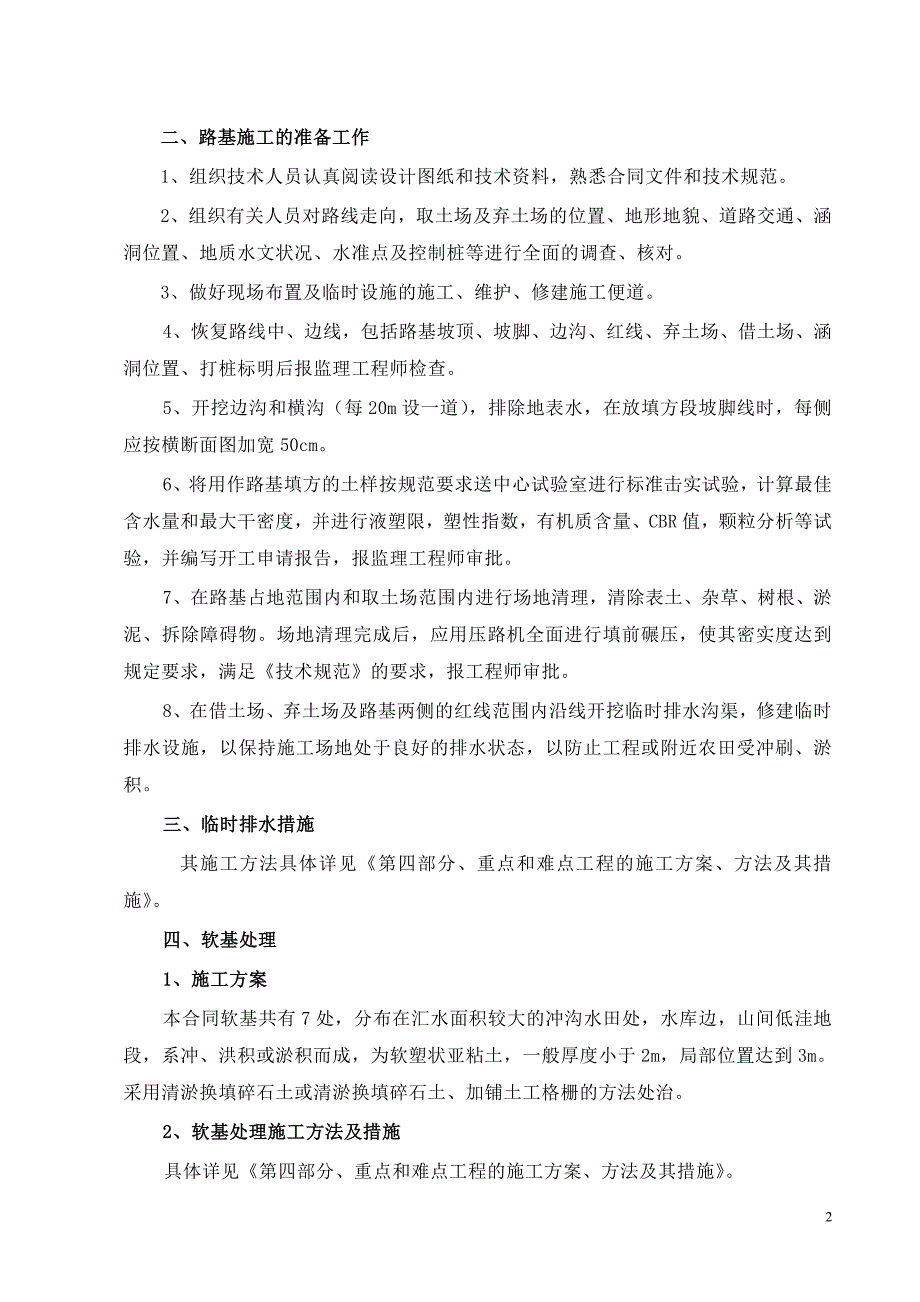 二、路基施工的准备工作

1、组织技术人员认真阅读设计图纸和技术资料，熟悉合同文件和技术规范。

2、组织有关人员对路线走向，取土场及弃土场的位置、地形地貌、道路交通、涵洞位置、地质水文状况、水准点及控制桩等进行全面的调查、核对。

3、做好现场布置及临时设施的施工、维护、修建施工便道。

4、恢复路线中、边线，包括路基坡顶、坡脚、边沟、红线、弃土场、借土场、涵洞位置、打桩标明后报监理工程师检查。

5、开挖边沟和横沟（每20m设一道），排除地表水，在放填方段坡脚线时，每侧应按横断面图加宽50cm。

6、将用作路基填方的土样按规范要求送中心试验室进行标准击实试验，计算最佳含水量和最大干密度，并进行液塑限，塑性指数，有机质含量、CBR值，颗粒分析等试验，并编写开工申请报告，报监理工程师审批。

7、在路基占地范围内和取土场范围内进行场地清理，清除表土、杂草、树根、淤泥、拆除障碍物。场地清理完成后，应用压路机全面进行填前碾压，使其密实度达到规定要求，满足《技术规范》的要求，报工程师审批。

8、在借土场、弃土场及路基两侧的红线范围内沿线开挖临时排水沟渠，修建临时排水设施，以保持施工场地处于良好的排水状态，以防止工程或附近农田受冲刷、淤积。

三、临时排水措施

其施工方法具体详见《第四部分、重点和难点工程的施工方案、方法及其措施》。

四、软基处理

1、施工方案

本合同软基共有7处，分布在汇水面积较大的冲沟水田处，水库边，山间低洼地段，系冲、洪积或淤积而成，为软塑状亚粘土，一般厚度小于2m，局部位置达到3m。采用清淤换填碎石土或清淤换填碎石土、加铺土工格栅的方法处治。

2、软基处理施工方法及措施

具体详见《第四部分、重点和难点工程的施工方案、方法及其措施》。

2